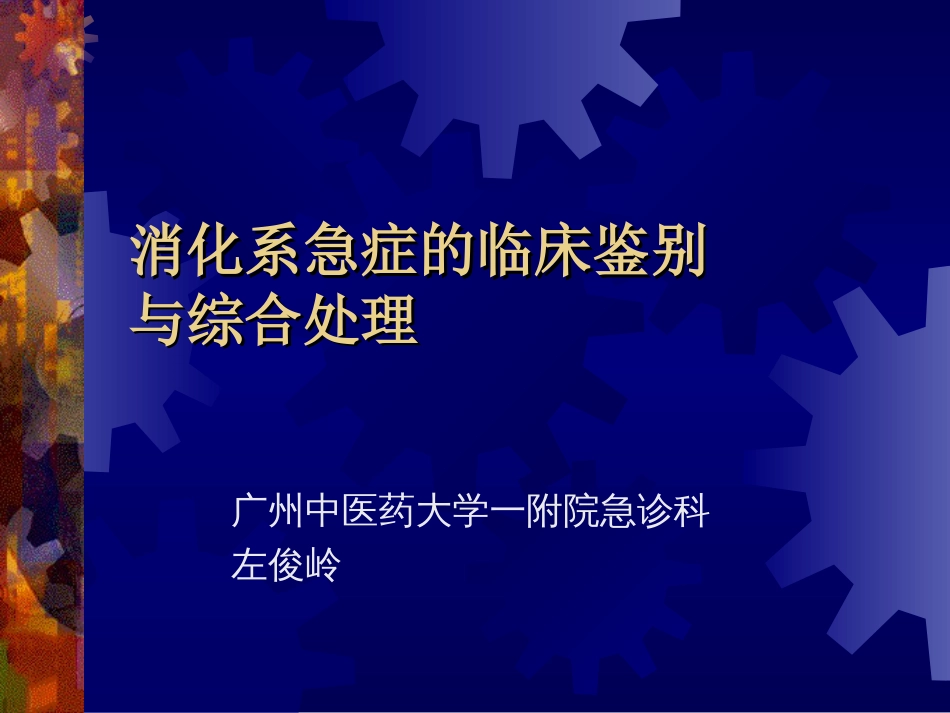 消化系急症的临床鉴别与综合处理

广州中医药大学一附院急诊科
左俊岭